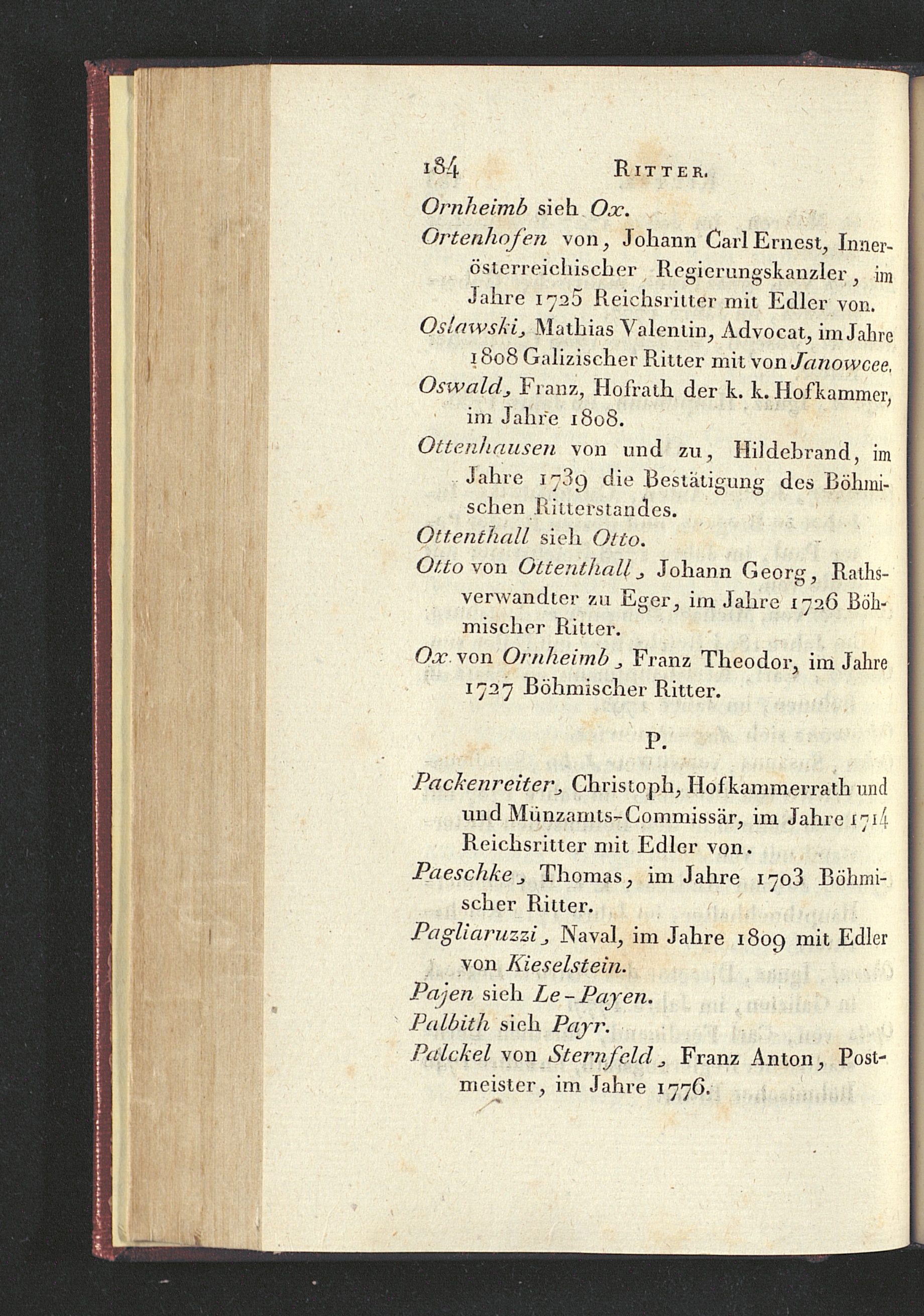 184 Ritter.

Ornheimb sieh Ox.

Ortenhofen von, Johann Carl Ernest, Innerösterreichischer Regierungskanzler, im Jahre 1725 Reichsritter mit Edler von.

Oslawski, Mathias Valentin, Advocat, im Jahre 1808 Galizischer Ritter mit von Janowcee.

Oswald, Franz, Hofrath der k. k. Hofkammer, im Jahre 1808.

Ottenhausen von und zu, Hildebrand, im Jahre 1739 die Bestätigung des Böhmischen Ritterstandes.

Ottenthall sieh Otto.

Otto von Ottenthall, Johann Georg, Rathsverwandter zu Eger, im Jahre 1726 Böhmischer Ritter.

Ox von Ornheimb, Franz Theodor, im Jahre 1727 Böhmischer Ritter.

P.

Packenreiter, Christoph, Hofkammerrath und und Münzamts-Commissär, im Jahre 1714 Reichsritter mit Edler von.

Paeschke, Thomas, im Jahre 1703 Böhmischer Ritter.

Pagliaruzzi, Naval, im Jahre 1809 mit Edler von Kieselstein.

Pajen sieh Le-Payen.

Palbith sieh Payr.

Palckel von Sternfeld, Franz Anton, Postmeister, im Jahre 1776.